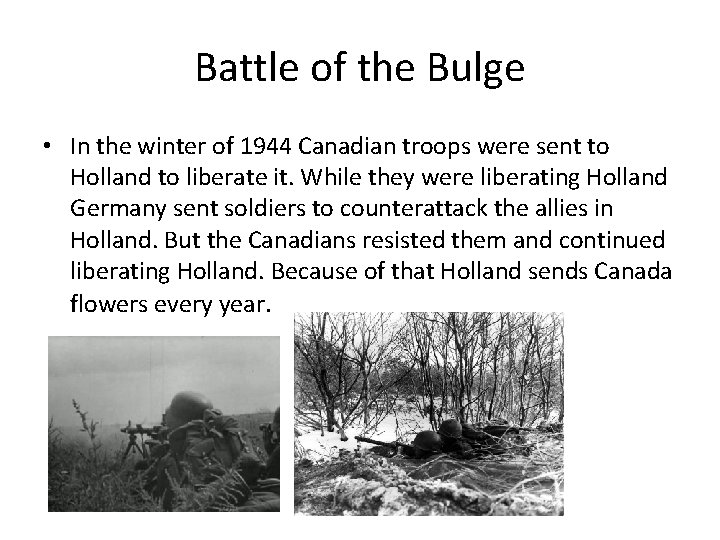 Battle of the Bulge

• In the winter of 1944 Canadian troops were sent to Holland to liberate it. While they were liberating Holland Germany sent soldiers to counterattack the allies in Holland. But the Canadians resisted them and continued liberating Holland. Because of that Holland sends Canada flowers every year.